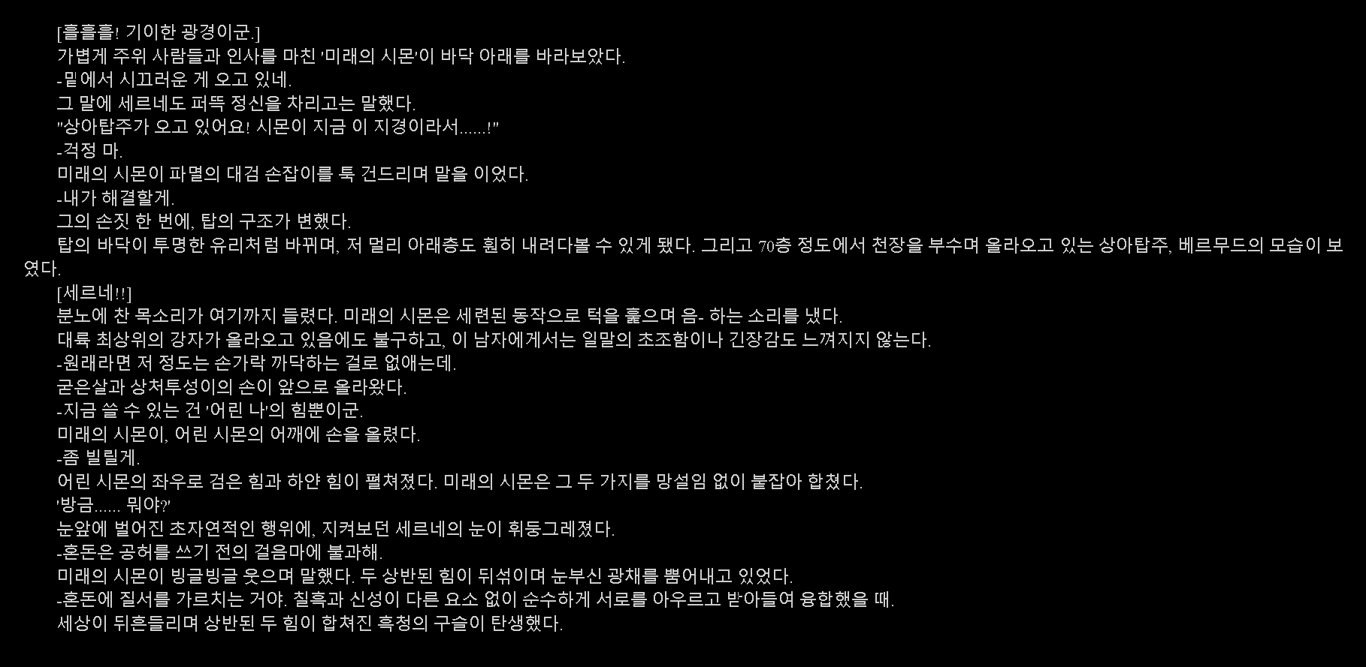 [흘흘흘! 기이한 광경이군.]

가볍게 주위 사람들과 인사를 마친 '미래의 시몬'이 바닥 아래를 바라보았다.

-밑에서 시끄러운 게 오고 있네.

그 말에 세르네도 퍼뜩 정신을 차리고는 말했다.

"상아탑주가 오고 있어요! 시몬이 지금 이 지경이라서......!"

-걱정 마.

미래의 시몬이 파멸의 대검 손잡이를 툭 건드리며 말을 이었다.

-내가 해결할게.

그의 손짓 한 번에, 탑의 구조가 변했다.

탑의 바닥이 투명한 유리처럼 바뀌며, 저 멀리 아래층도 훤히 내려다볼 수 있게 됐다. 그리고 70층 정도에서 천장을 부수며 올라오고 있는 상아탑주, 베르무드의 모습이 보였다.

[세르네!!]

분노에 찬 목소리가 여기까지 들렸다. 미래의 시몬은 세련된 동작으로 턱을 훑으며 음- 하는 소리를 냈다.

대륙 최상위의 강자가 올라오고 있음에도 불구하고, 이 남자에게서는 일말의 초조함이나 긴장감도 느껴지지 않는다.

-원래라면 저 정도는 손가락 까딱하는 걸로 없애는데.

굳은살과 상처투성이의 손이 앞으로 올라왔다.

-지금 쓸 수 있는 건 '어린 나'의 힘뿐이군.

미래의 시몬이, 어린 시몬의 어깨에 손을 올렸다.

-좀 빌릴게.

어린 시몬의 좌우로 검은 힘과 하얀 힘이 펼쳐졌다. 미래의 시몬은 그 두 가지를 망설임 없이 붙잡아 합쳤다.

'방금...... 뭐야?'

눈앞에 벌어진 초자연적인 행위에, 지켜보던 세르네의 눈이 휘둥그레졌다.

-혼돈은 공허를 쓰기 전의 걸음마에 불과해.

미래의 시몬이 빙글빙글 웃으며 말했다. 두 상반된 힘이 뒤섞이며 눈부신 광채를 뿜어내고 있었다.

-혼돈에 질서를 가르치는 거야. 칠흑과 신성이 다른 요소 없이 순수하게 서로를 아우르고 받아들여 융합했을 때.

세상이 뒤흔들리며 상반된 두 힘이 합쳐진 흑청의 구슬이 탄생했다.